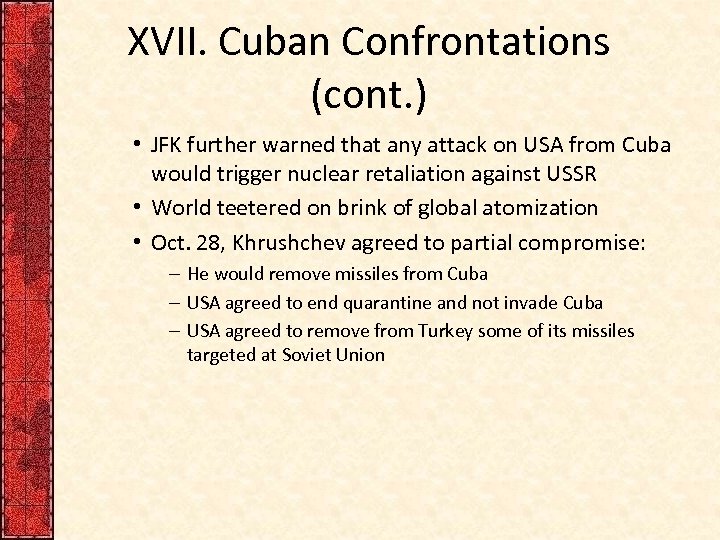 XVII. Cuban Confrontations (cont.)

• JFK further warned that any attack on USA from Cuba would trigger nuclear retaliation against USSR
• World teetered on brink of global atomization
• Oct. 28, Khrushchev agreed to partial compromise:
– He would remove missiles from Cuba
– USA agreed to end quarantine and not invade Cuba
– USA agreed to remove from Turkey some of its missiles targeted at Soviet Union